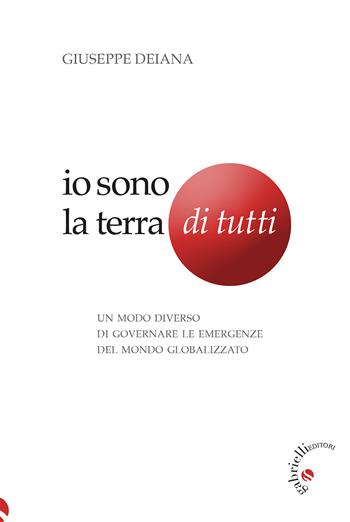 GIUSEPPE DEIANA

io sono
la terra di tutti

UN MODO DIVERSO
DI GOVERNARE LE EMERGENZE
DEL MONDO GLOBALIZZATO

gabrielli EDITORI